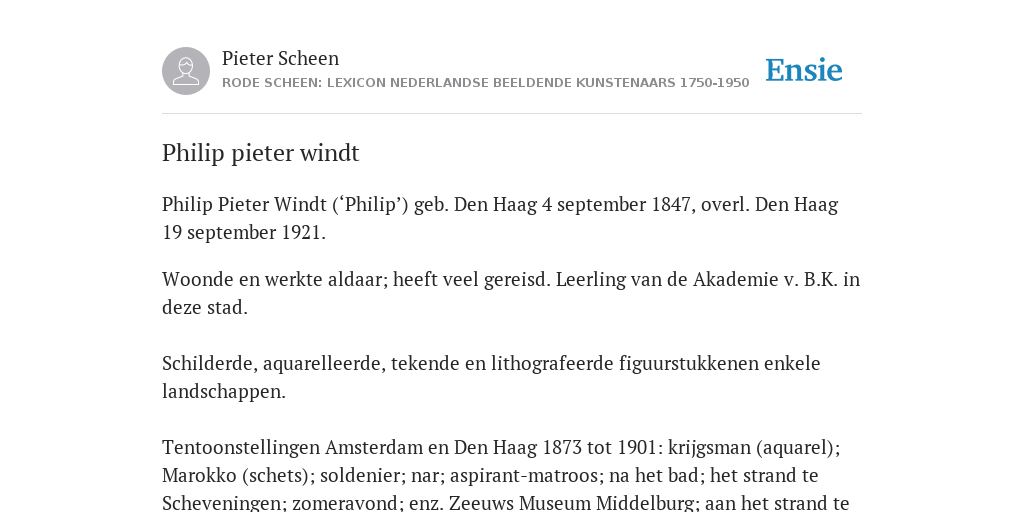 Pieter Scheen
RODE SCHEEN: LEXICON NEDERLANDSE BEELDENDE KUNSTENAARS 1750-1950

Ensie

Philip pieter windt

Philip Pieter Windt (‘Philip’) geb. Den Haag 4 september 1847, overl. Den Haag 19 september 1921.

Woonde en werkte aldaar; heeft veel gereisd. Leerling van de Akademie v. B.K. in deze stad.

Schilderde, aquarelleerde, tekende en lithografeerde figuurstukkenen enkele landschappen.

Tentoonstellingen Amsterdam en Den Haag 1873 tot 1901: krijgsman (aquarel); Marokko (schets); soldenier; nar; aspirant-matroos; na het bad; het strand te Scheveningen; zomeravond; enz. Zeeuws Museum Middelburg; aan het strand te